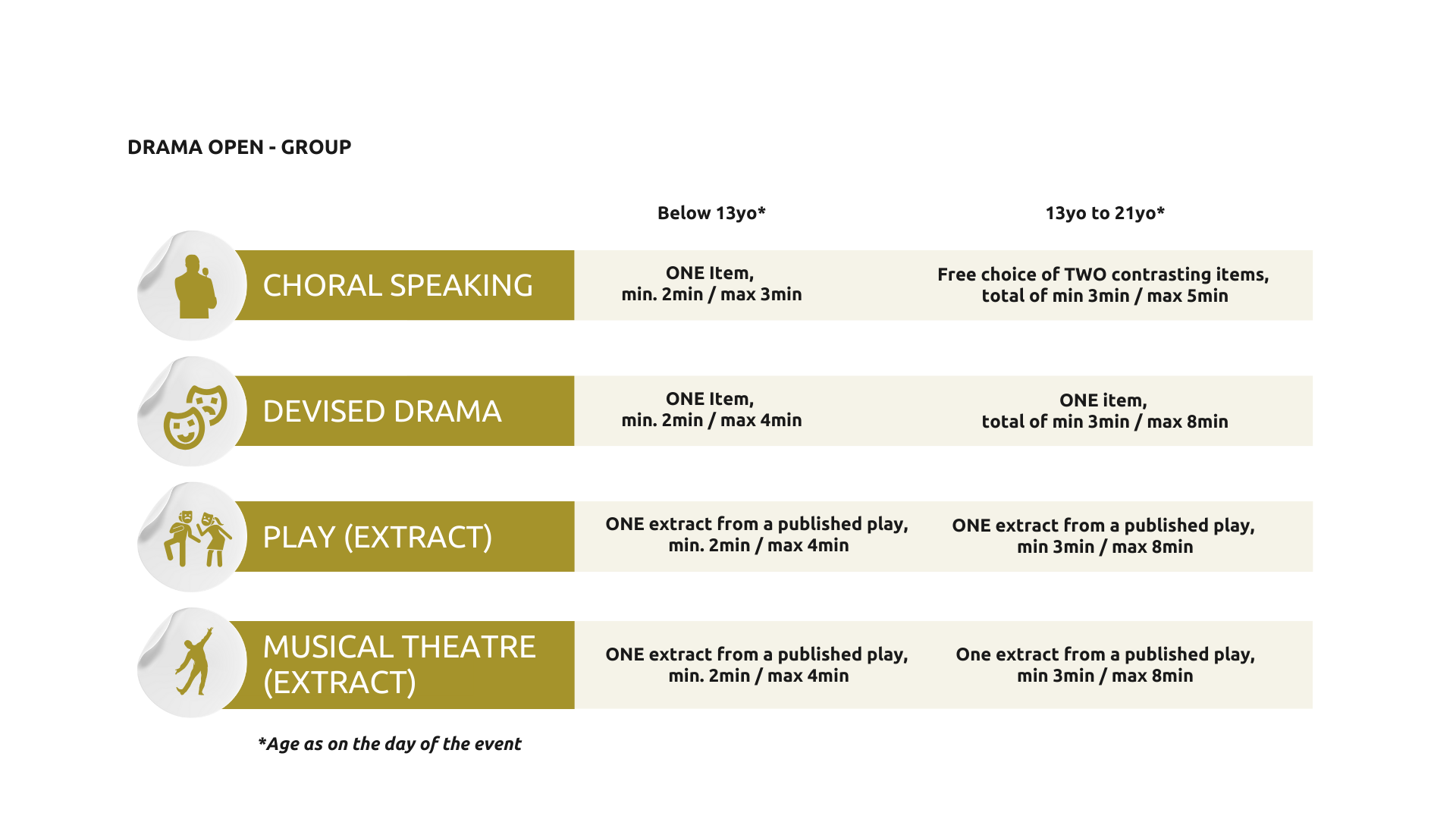 DRAMA OPEN - GROUP

| | Below 13yo* | 13yo to 21yo* |
|---|---|---|
| CHORAL SPEAKING | ONE Item, min. 2min / max 3min | Free choice of TWO contrasting items, total of min 3min / max 5min |
| DEVISED DRAMA | ONE Item, min. 2min / max 4min | ONE item, total of min 3min / max 8min |
| PLAY (EXTRACT) | ONE extract from a published play, min. 2min / max 4min | ONE extract from a published play, min 3min / max 8min |
| MUSICAL THEATRE (EXTRACT) | ONE extract from a published play, min. 2min / max 4min | One extract from a published play, min 3min / max 8min |

*Age as on the day of the event